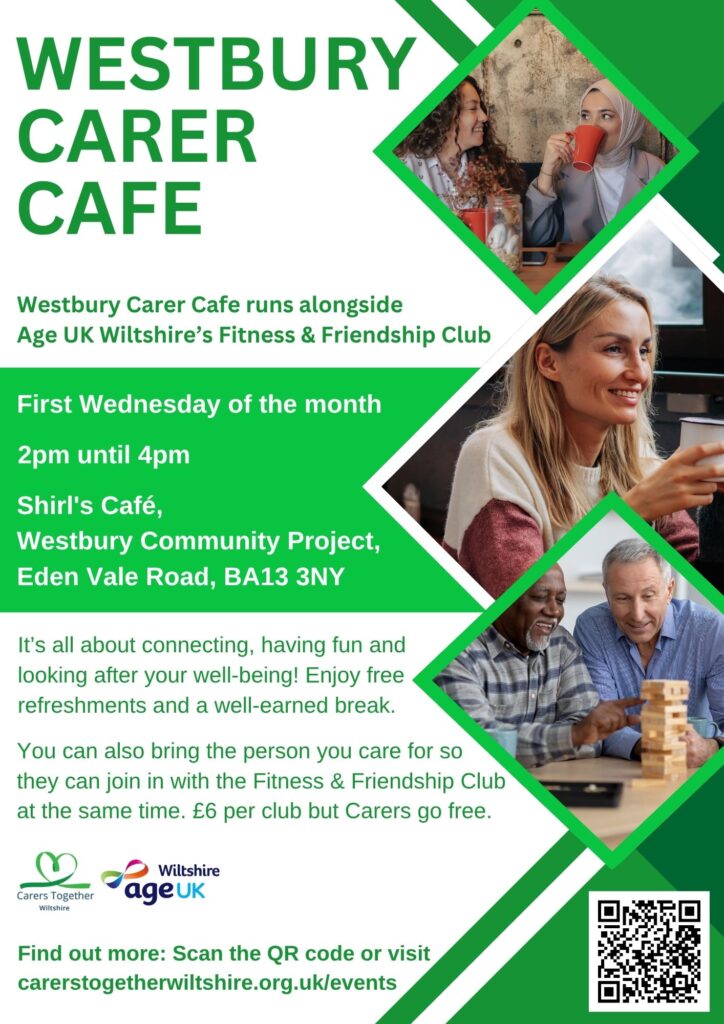 WESTBURY CARER CAFE

Westbury Carer Cafe runs alongside Age UK Wiltshire's Fitness & Friendship Club

First Wednesday of the month

2pm until 4pm

Shirl's Café,
Westbury Community Project,
Eden Vale Road, BA13 3NY

It's all about connecting, having fun and looking after your well-being! Enjoy free refreshments and a well-earned break.

You can also bring the person you care for so they can join in with the Fitness & Friendship Club at the same time. £6 per club but Carers go free.

Carers Together
Wiltshire

Wiltshire
age UK

Find out more: Scan the QR code or visit carerstogetherwiltshire.org.uk/events